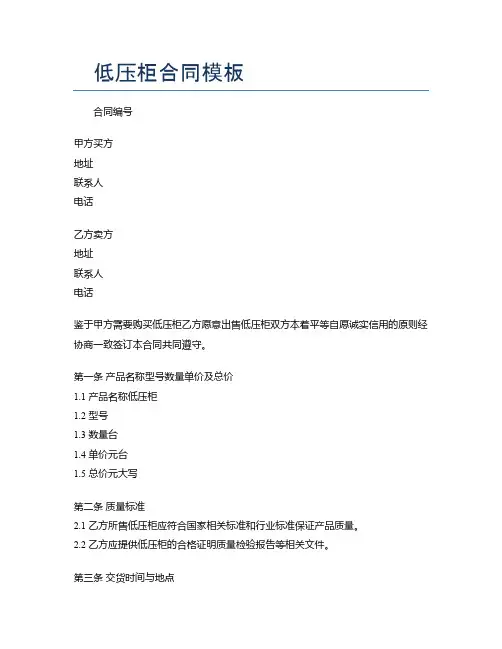 低压柜合同模板

合同编号

甲方买方
地址
联系人
电话

乙方卖方
地址
联系人
电话

鉴于甲方需要购买低压柜乙方愿意出售低压柜双方本着平等自愿诚实信用的原则经协商一致签订本合同共同遵守。

第一条 产品名称型号数量单价及总价
1.1 产品名称低压柜
1.2 型号
1.3 数量台
1.4 单价元台
1.5 总价元大写

第二条 质量标准
2.1 乙方所售低压柜应符合国家相关标准和行业标准保证产品质量。
2.2 乙方应提供低压柜的合格证明质量检验报告等相关文件。

第三条 交货时间与地点